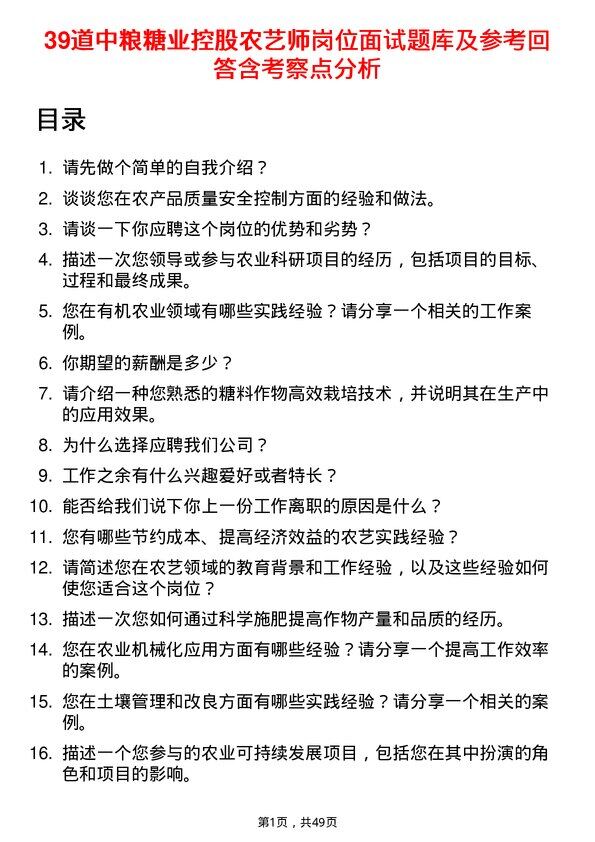 39道中粮糖业控股农艺师岗位面试题库及参考回答含考察点分析

目录

1. 请先做个简单的自我介绍？
2. 谈谈您在农产品质量安全控制方面的经验和做法。
3. 请谈一下你应聘这个岗位的优势和劣势？
4. 描述一次您领导或参与农业科研项目的经历，包括项目的目标、过程和最终成果。
5. 您在有机农业领域有哪些实践经验？请分享一个相关的工作案例。
6. 你期望的薪酬是多少？
7. 请介绍一种您熟悉的糖料作物高效栽培技术，并说明其在生产中的应用效果。
8. 为什么选择应聘我们公司？
9. 工作之余有什么兴趣爱好或者特长？
10. 能否给我们说下你上一份工作离职的原因是什么？
11. 您有哪些节约成本、提高经济效益的农艺实践经验？
12. 请简述您在农艺领域的教育背景和工作经验，以及这些经验如何使您适合这个岗位？
13. 描述一次您如何通过科学施肥提高作物产量和品质的经历。
14. 您在农业机械化应用方面有哪些经验？请分享一个提高工作效率的案例。
15. 您在土壤管理和改良方面有哪些实践经验？请分享一个相关的案例。
16. 描述一个您参与的农业可持续发展项目，包括您在其中扮演的角色和项目的影响。

第1页，共49页